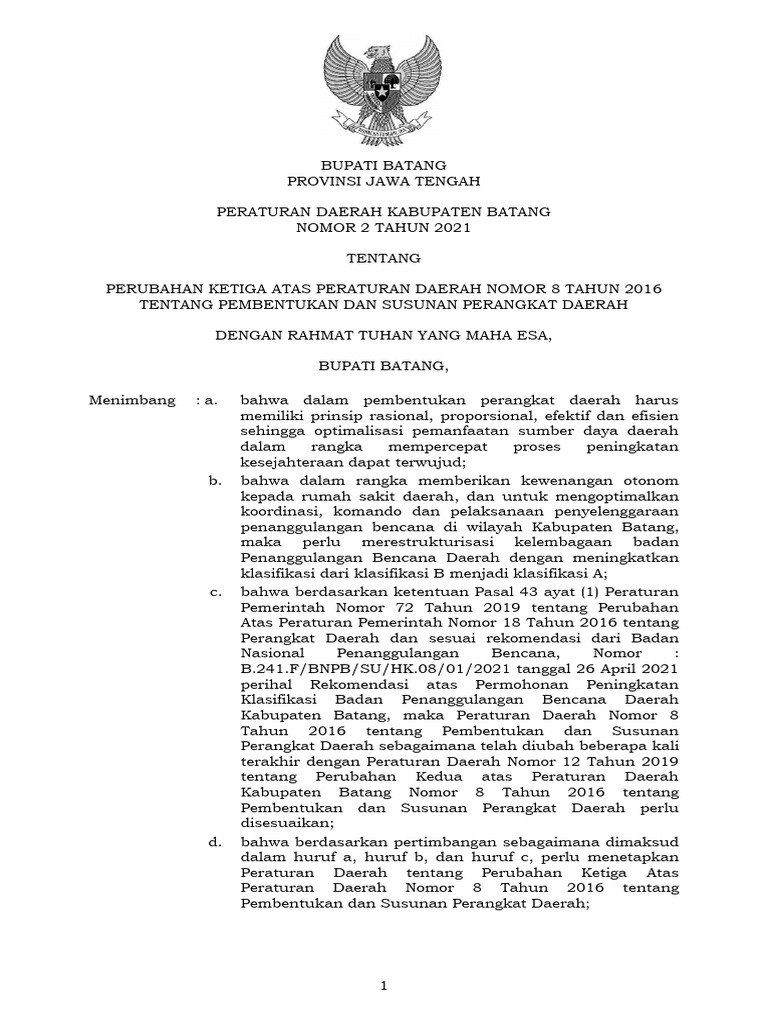 BUPATI BATANG
PROVINSI JAWA TENGAH

PERATURAN DAERAH KABUPATEN BATANG
NOMOR 2 TAHUN 2021

TENTANG

PERUBAHAN KETIGA ATAS PERATURAN DAERAH NOMOR 8 TAHUN 2016
TENTANG PEMBENTUKAN DAN SUSUNAN PERANGKAT DAERAH

DENGAN RAHMAT TUHAN YANG MAHA ESA,

BUPATI BATANG,

Menimbang : a. bahwa dalam pembentukan perangkat daerah harus memiliki prinsip rasional, proporsional, efektif dan efisien sehingga optimalisasi pemanfaatan sumber daya daerah dalam rangka mempercepat proses peningkatan kesejahteraan dapat terwujud;

b. bahwa dalam rangka memberikan kewenangan otonom kepada rumah sakit daerah, dan untuk mengoptimalkan koordinasi, komando dan pelaksanaan penyelenggaraan penanggulangan bencana di wilayah Kabupaten Batang, maka perlu merestrukturisasi kelembagaan badan Penanggulangan Bencana Daerah dengan meningkatkan klasifikasi dari klasifikasi B menjadi klasifikasi A;

c. bahwa berdasarkan ketentuan Pasal 43 ayat (1) Peraturan Pemerintah Nomor 72 Tahun 2019 tentang Perubahan Atas Peraturan Pemerintah Nomor 18 Tahun 2016 tentang Perangkat Daerah dan sesuai rekomendasi dari Badan Nasional Penanggulangan Bencana, Nomor : B.241.F/BNPB/SU/HK.08/01/2021 tanggal 26 April 2021 perihal Rekomendasi atas Permohonan Peningkatan Klasifikasi Badan Penanggulangan Bencana Daerah Kabupaten Batang, maka Peraturan Daerah Nomor 8 Tahun 2016 tentang Pembentukan dan Susunan Perangkat Daerah sebagaimana telah diubah beberapa kali terakhir dengan Peraturan Daerah Nomor 12 Tahun 2019 tentang Perubahan Kedua atas Peraturan Daerah Kabupaten Batang Nomor 8 Tahun 2016 tentang Pembentukan dan Susunan Perangkat Daerah perlu disesuaikan;

d. bahwa berdasarkan pertimbangan sebagaimana dimaksud dalam huruf a, huruf b, dan huruf c, perlu menetapkan Peraturan Daerah tentang Perubahan Ketiga Atas Peraturan Daerah Nomor 8 Tahun 2016 tentang Pembentukan dan Susunan Perangkat Daerah;

1